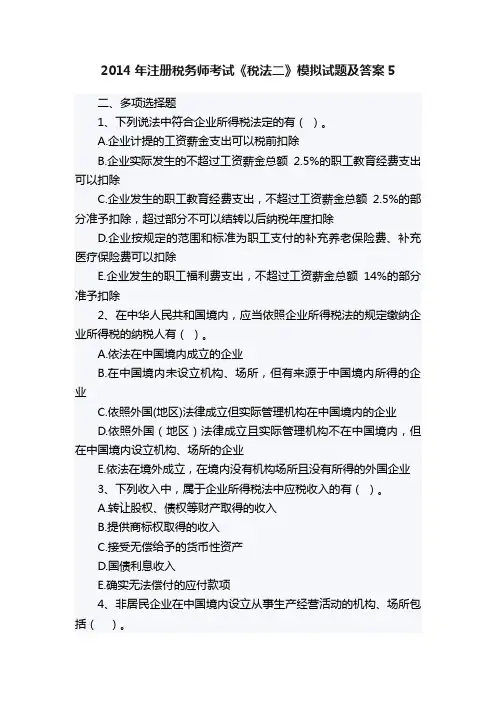 2014 年注册税务师考试《税法二》模拟试题及答案 5

二、多项选择题

1、下列说法中符合企业所得税法定的有（ ）。

A.企业计提的工资薪金支出可以税前扣除

B.企业实际发生的不超过工资薪金总额 2.5%的职工教育经费支出可以扣除

C.企业发生的职工教育经费支出，不超过工资薪金总额 2.5%的部分准予扣除，超过部分不可以结转以后纳税年度扣除

D.企业按规定的范围和标准为职工支付的补充养老保险费、补充医疗保险费可以扣除

E.企业发生的职工福利费支出，不超过工资薪金总额 14%的部分准予扣除

2、在中华人民共和国境内，应当依照企业所得税法的规定缴纳企业所得税的纳税人有（ ）。

A.依法在中国境内成立的企业

B.在中国境内未设立机构、场所，但有来源于中国境内所得的企业

C.依照外国(地区)法律成立但实际管理机构在中国境内的企业

D.依照外国（地区）法律成立且实际管理机构不在中国境内，但在中国境内设立机构、场所的企业

E.依法在境外成立，在境内没有机构场所且没有所得的外国企业

3、下列收入中，属于企业所得税法中应税收入的有（ ）。

A.转让股权、债权等财产取得的收入

B.提供商标权取得的收入

C.接受无偿给予的货币性资产

D.国债利息收入

E.确实无法偿付的应付款项

4、非居民企业在中国境内设立从事生产经营活动的机构、场所包括（ ）。